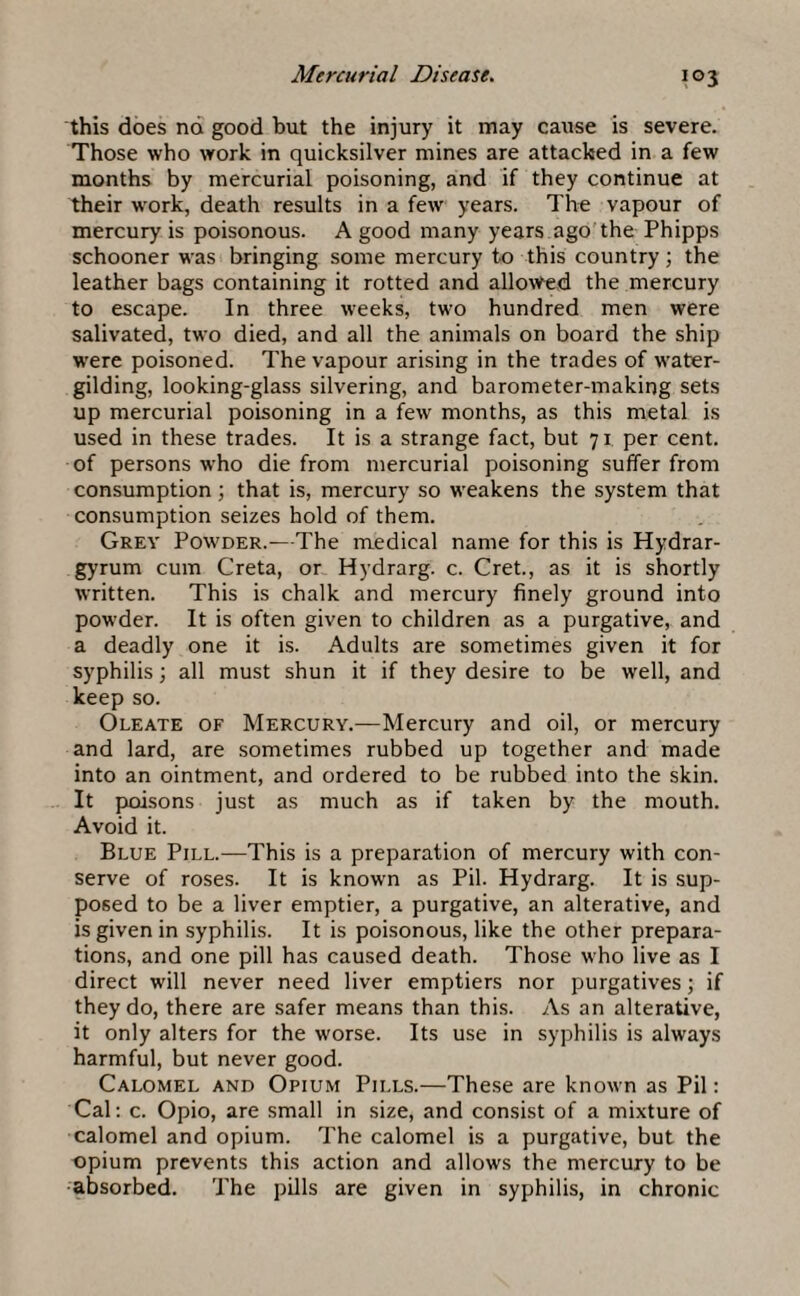 Mercurial Disease. 103

this does no good but the injury it may cause is severe. Those who work in quicksilver mines are attacked in a few months by mercurial poisoning, and if they continue at their work, death results in a few years. The vapour of mercury is poisonous. A good many years ago the Phipps schooner was bringing some mercury to this country; the leather bags containing it rotted and allowed the mercury to escape. In three weeks, two hundred men were salivated, two died, and all the animals on board the ship were poisoned. The vapour arising in the trades of water-gilding, looking-glass silvering, and barometer-making sets up mercurial poisoning in a few months, as this metal is used in these trades. It is a strange fact, but 71 per cent. of persons who die from mercurial poisoning suffer from consumption; that is, mercury so weakens the system that consumption seizes hold of them.

Grey Powder.—The medical name for this is Hydrargyrum cum Creta, or Hydrarg. c. Cret., as it is shortly written. This is chalk and mercury finely ground into powder. It is often given to children as a purgative, and a deadly one it is. Adults are sometimes given it for syphilis; all must shun it if they desire to be well, and keep so.

Oleate of Mercury.—Mercury and oil, or mercury and lard, are sometimes rubbed up together and made into an ointment, and ordered to be rubbed into the skin. It poisons just as much as if taken by the mouth. Avoid it.

Blue Pill.—This is a preparation of mercury with conserve of roses. It is known as Pil. Hydrarg. It is supposed to be a liver emptier, a purgative, an alterative, and is given in syphilis. It is poisonous, like the other preparations, and one pill has caused death. Those who live as I direct will never need liver emptiers nor purgatives; if they do, there are safer means than this. As an alterative, it only alters for the worse. Its use in syphilis is always harmful, but never good.

Calomel and Opium Pills.—These are known as Pil: Cal: c. Opio, are small in size, and consist of a mixture of calomel and opium. The calomel is a purgative, but the opium prevents this action and allows the mercury to be absorbed. The pills are given in syphilis, in chronic